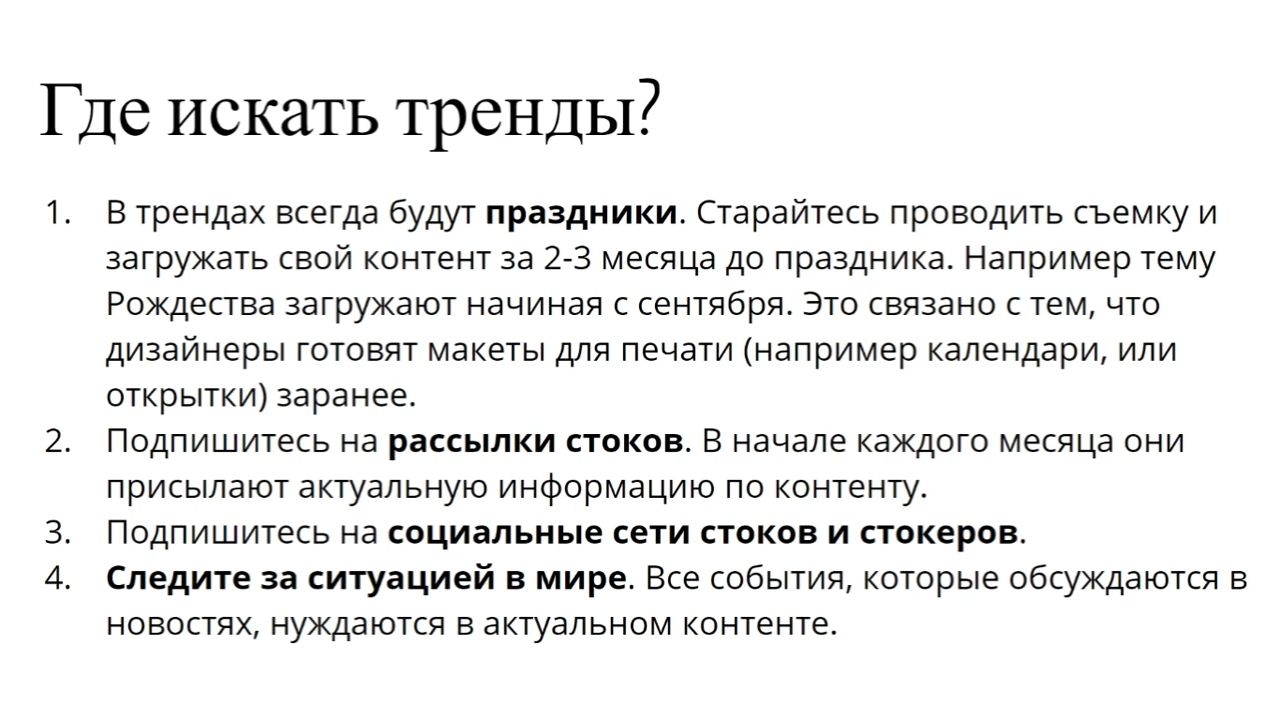 Где искать тренды?

1. В трендах всегда будут праздники. Старайтесь проводить съемку и загружать свой контент за 2-3 месяца до праздника. Например тему Рождества загружают начиная с сентября. Это связано с тем, что дизайнеры готовят макеты для печати (например календари, или открытки) заранее.
2. Подпишитесь на рассылки стоков. В начале каждого месяца они присылают актуальную информацию по контенту.
3. Подпишитесь на социальные сети стоков и стокеров.
4. Следите за ситуацией в мире. Все события, которые обсуждаются в новостях, нуждаются в актуальном контенте.